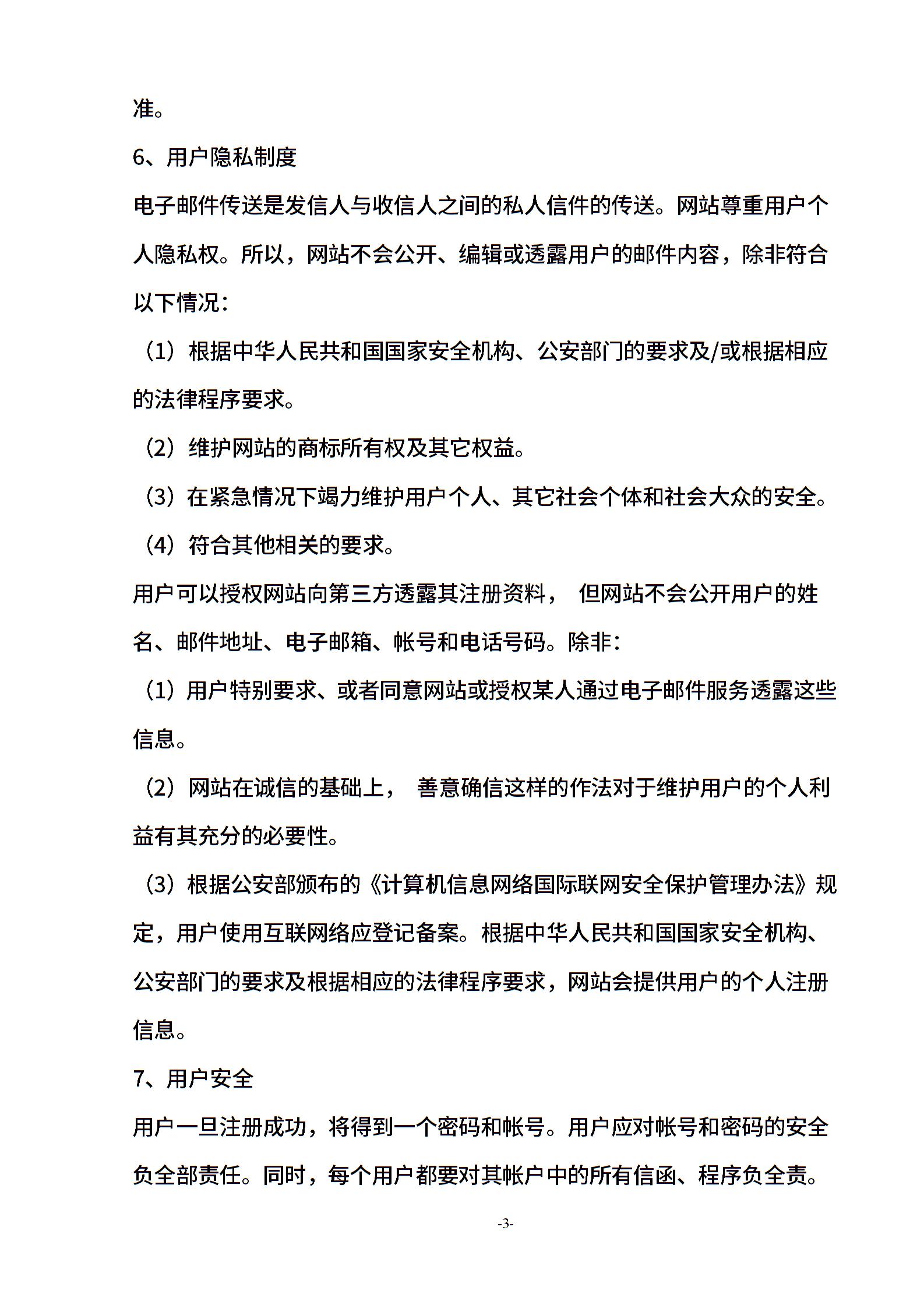 准。

6、用户隐私制度

电子邮件传送是发信人与收信人之间的私人信件的传送。网站尊重用户个人隐私权。所以，网站不会公开、编辑或透露用户的邮件内容，除非符合以下情况：

（1）根据中华人民共和国国家安全机构、公安部门的要求及/或根据相应的法律程序要求。

（2）维护网站的商标所有权及其它权益。

（3）在紧急情况下竭力维护用户个人、其它社会个体和社会大众的安全。

（4）符合其他相关的要求。

用户可以授权网站向第三方透露其注册资料， 但网站不会公开用户的姓名、邮件地址、电子邮箱、帐号和电话号码。除非：

（1）用户特别要求、或者同意网站或授权某人通过电子邮件服务透露这些信息。

（2）网站在诚信的基础上， 善意确信这样的作法对于维护用户的个人利益有其充分的必要性。

（3）根据公安部颁布的《计算机信息网络国际联网安全保护管理办法》规定，用户使用互联网络应登记备案。根据中华人民共和国国家安全机构、公安部门的要求及根据相应的法律程序要求，网站会提供用户的个人注册信息。

7、用户安全

用户一旦注册成功，将得到一个密码和帐号。用户应对帐号和密码的安全负全部责任。同时，每个用户都要对其帐户中的所有信函、程序负全责。

-3-